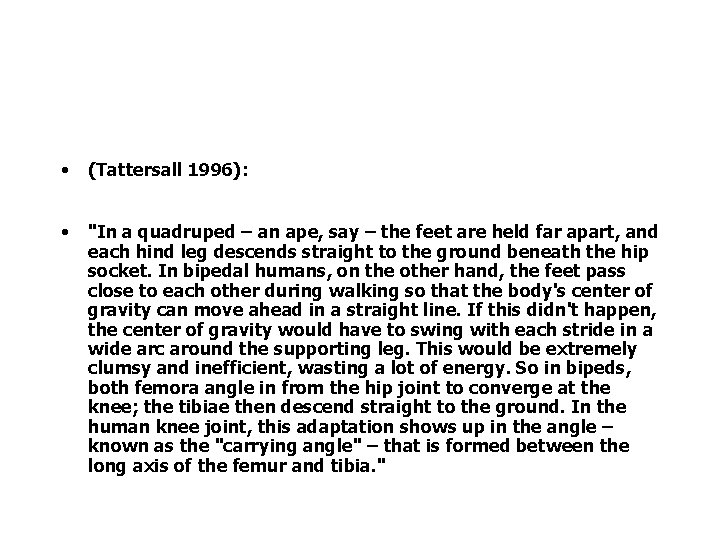 • (Tattersall 1996):

• "In a quadruped – an ape, say – the feet are held far apart, and each hind leg descends straight to the ground beneath the hip socket. In bipedal humans, on the other hand, the feet pass close to each other during walking so that the body's center of gravity can move ahead in a straight line. If this didn't happen, the center of gravity would have to swing with each stride in a wide arc around the supporting leg. This would be extremely clumsy and inefficient, wasting a lot of energy. So in bipeds, both femora angle in from the hip joint to converge at the knee; the tibiae then descend straight to the ground. In the human knee joint, this adaptation shows up in the angle – known as the "carrying angle" – that is formed between the long axis of the femur and tibia."